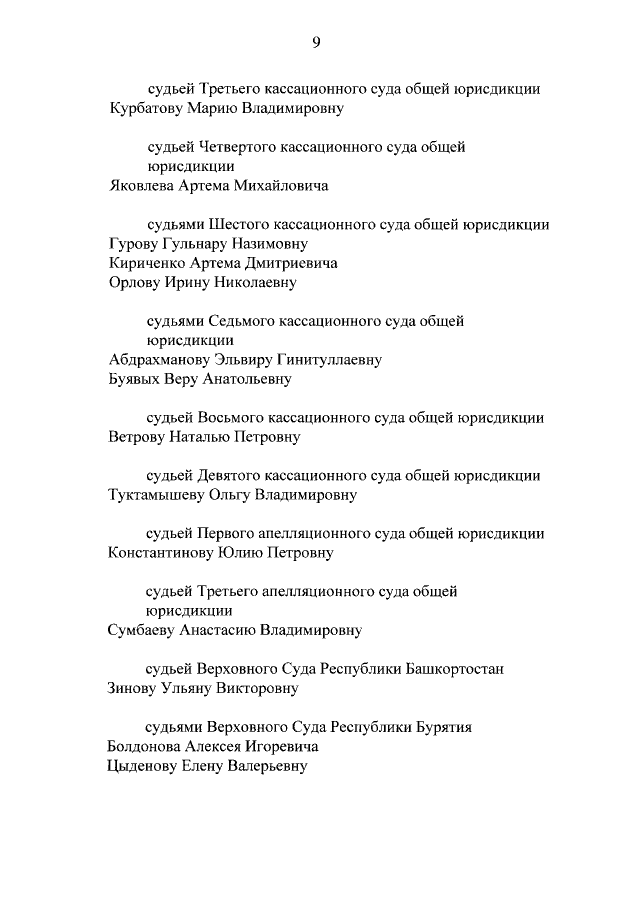 9

судьей Третьего кассационного суда общей юрисдикции
Курбатову Марию Владимировну

судьей Четвертого кассационного суда общей юрисдикции
Яковлева Артема Михайловича

судьями Шестого кассационного суда общей юрисдикции
Гурову Гульнару Назимовну
Кириченко Артема Дмитриевича
Орлову Ирину Николаевну

судьями Седьмого кассационного суда общей юрисдикции
Абдрахманову Эльвиру Гинитуллаевну
Буявых Веру Анатольевну

судьей Восьмого кассационного суда общей юрисдикции
Ветрову Наталью Петровну

судьей Девятого кассационного суда общей юрисдикции
Туктамышеву Ольгу Владимировну

судьей Первого апелляционного суда общей юрисдикции
Константинову Юлию Петровну

судьей Третьего апелляционного суда общей юрисдикции
Сумбаеву Анастасию Владимировну

судьей Верховного Суда Республики Башкортостан
Зинову Ульяну Викторовну

судьями Верховного Суда Республики Бурятия
Болдонова Алексея Игоревича
Цыденову Елену Валерьевну